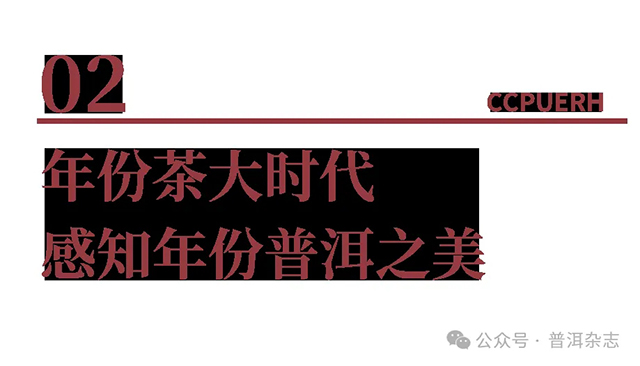 02

CCPUERH

年份茶大时代
感知年份普洱之美

公众号 · 普洱杂志